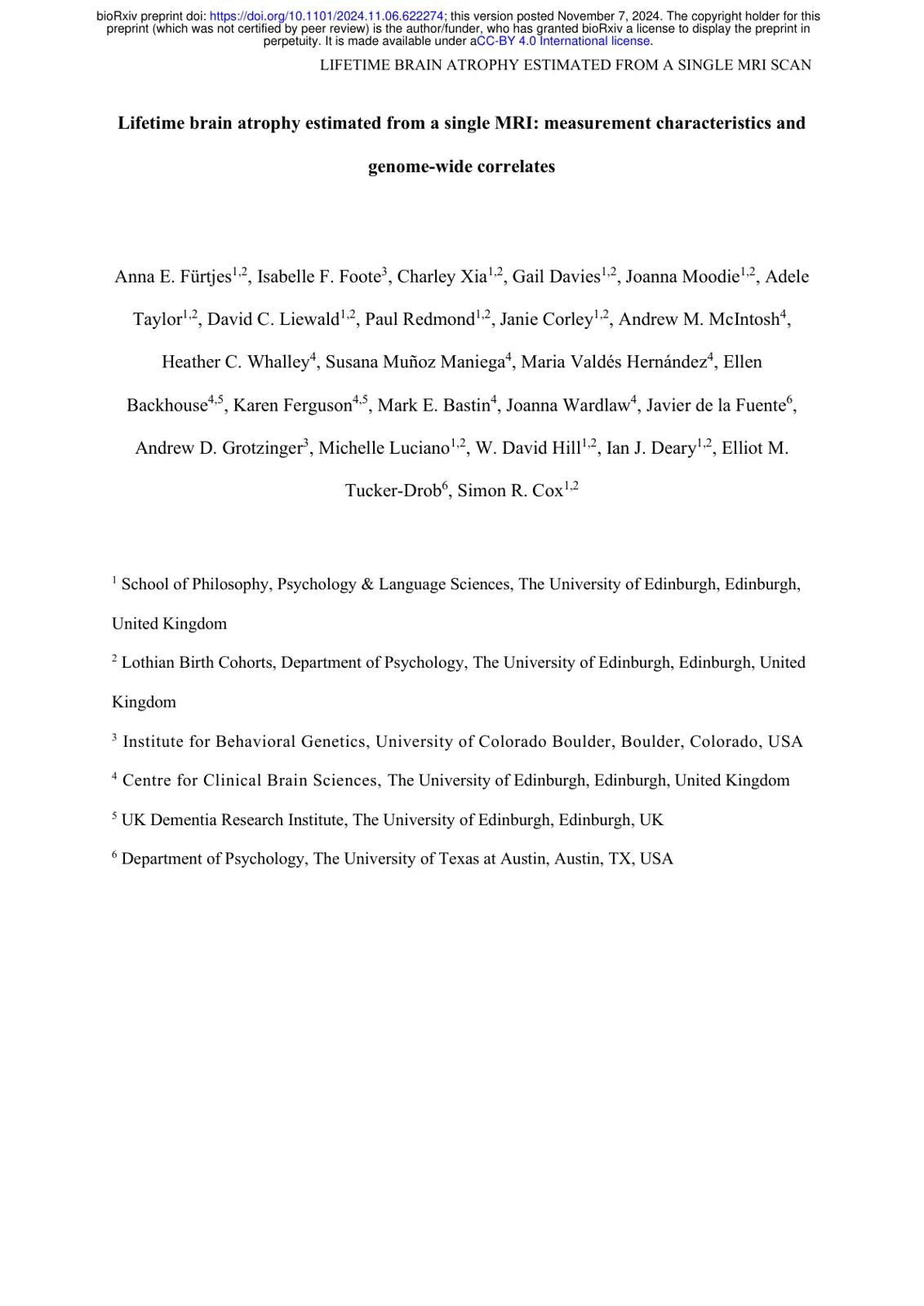 bioRxiv preprint doi: https://doi.org/10.1101/2024.11.06.622274; this version posted November 7, 2024. The copyright holder for this preprint (which was not certified by peer review) is the author/funder, who has granted bioRxiv a license to display the preprint in perpetuity. It is made available under aCC-BY 4.0 International license.

LIFETIME BRAIN ATROPHY ESTIMATED FROM A SINGLE MRI SCAN

Lifetime brain atrophy estimated from a single MRI: measurement characteristics and genome-wide correlates

Anna E. Fürtjes$^{1,2}$, Isabelle F. Foote$^{3}$, Charley Xia$^{1,2}$, Gail Davies$^{1,2}$, Joanna Moodie$^{1,2}$, Adele Taylor$^{1,2}$, David C. Liewald$^{1,2}$, Paul Redmond$^{1,2}$, Janie Corley$^{1,2}$, Andrew M. McIntosh$^{4}$, Heather C. Whalley$^{4}$, Susana Muñoz Maniega$^{4}$, Maria Valdés Hernández$^{4}$, Ellen Backhouse$^{4,5}$, Karen Ferguson$^{4,5}$, Mark E. Bastin$^{4}$, Joanna Wardlaw$^{4}$, Javier de la Fuente$^{6}$, Andrew D. Grotzinger$^{3}$, Michelle Luciano$^{1,2}$, W. David Hill$^{1,2}$, Ian J. Deary$^{1,2}$, Elliot M. Tucker-Drob$^{6}$, Simon R. Cox$^{1,2}$

$^{1}$ School of Philosophy, Psychology & Language Sciences, The University of Edinburgh, Edinburgh, United Kingdom

$^{2}$ Lothian Birth Cohorts, Department of Psychology, The University of Edinburgh, Edinburgh, United Kingdom

$^{3}$ Institute for Behavioral Genetics, University of Colorado Boulder, Boulder, Colorado, USA

$^{4}$ Centre for Clinical Brain Sciences, The University of Edinburgh, Edinburgh, United Kingdom

$^{5}$ UK Dementia Research Institute, The University of Edinburgh, Edinburgh, UK

$^{6}$ Department of Psychology, The University of Texas at Austin, Austin, TX, USA